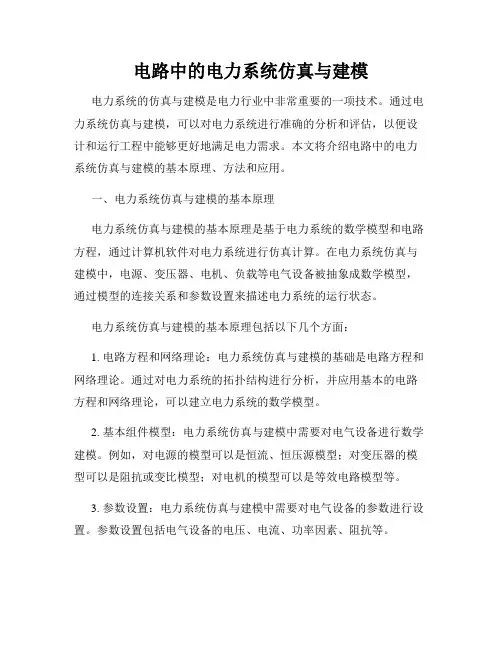 电路中的电力系统仿真与建模

电力系统的仿真与建模是电力行业中非常重要的一项技术。通过电力系统仿真与建模，可以对电力系统进行准确的分析和评估，以便设计和运行工程中能够更好地满足电力需求。本文将介绍电路中的电力系统仿真与建模的基本原理、方法和应用。

一、电力系统仿真与建模的基本原理

电力系统仿真与建模的基本原理是基于电力系统的数学模型和电路方程，通过计算机软件对电力系统进行仿真计算。在电力系统仿真与建模中，电源、变压器、电机、负载等电气设备被抽象成数学模型，通过模型的连接关系和参数设置来描述电力系统的运行状态。

电力系统仿真与建模的基本原理包括以下几个方面：

1. 电路方程和网络理论：电力系统仿真与建模的基础是电路方程和网络理论。通过对电力系统的拓扑结构进行分析，并应用基本的电路方程和网络理论，可以建立电力系统的数学模型。

2. 基本组件模型：电力系统仿真与建模中需要对电气设备进行数学建模。例如，对电源的模型可以是恒流、恒压源模型；对变压器的模型可以是阻抗或变比模型；对电机的模型可以是等效电路模型等。

3. 参数设置：电力系统仿真与建模中需要对电气设备的参数进行设置。参数设置包括电气设备的电压、电流、功率因素、阻抗等。